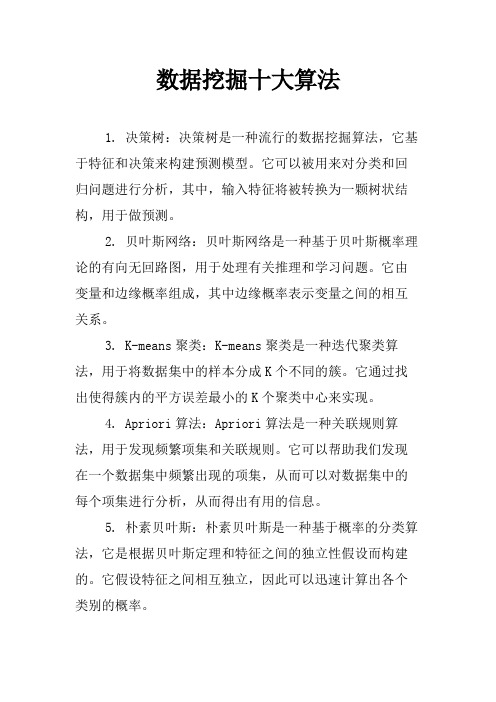 数据挖掘十大算法

1. 决策树：决策树是一种流行的数据挖掘算法，它基于特征和决策来构建预测模型。它可以被用来对分类和回归问题进行分析，其中，输入特征将被转换为一颗树状结构，用于做预测。

2. 贝叶斯网络：贝叶斯网络是一种基于贝叶斯概率理论的有向无回路图，用于处理有关推理和学习问题。它由变量和边缘概率组成，其中边缘概率表示变量之间的相互关系。

3. K-means 聚类：K-means 聚类是一种迭代聚类算法，用于将数据集中的样本分成 K 个不同的簇。它通过找出使得簇内的平方误差最小的 K 个聚类中心来实现。

4. Apriori 算法：Apriori 算法是一种关联规则算法，用于发现频繁项集和关联规则。它可以帮助我们发现在一个数据集中频繁出现的项集，从而可以对数据集中的每个项集进行分析，从而得出有用的信息。

5. 朴素贝叶斯：朴素贝叶斯是一种基于概率的分类算法，它是根据贝叶斯定理和特征之间的独立性假设而构建的。它假设特征之间相互独立，因此可以迅速计算出各个类别的概率。